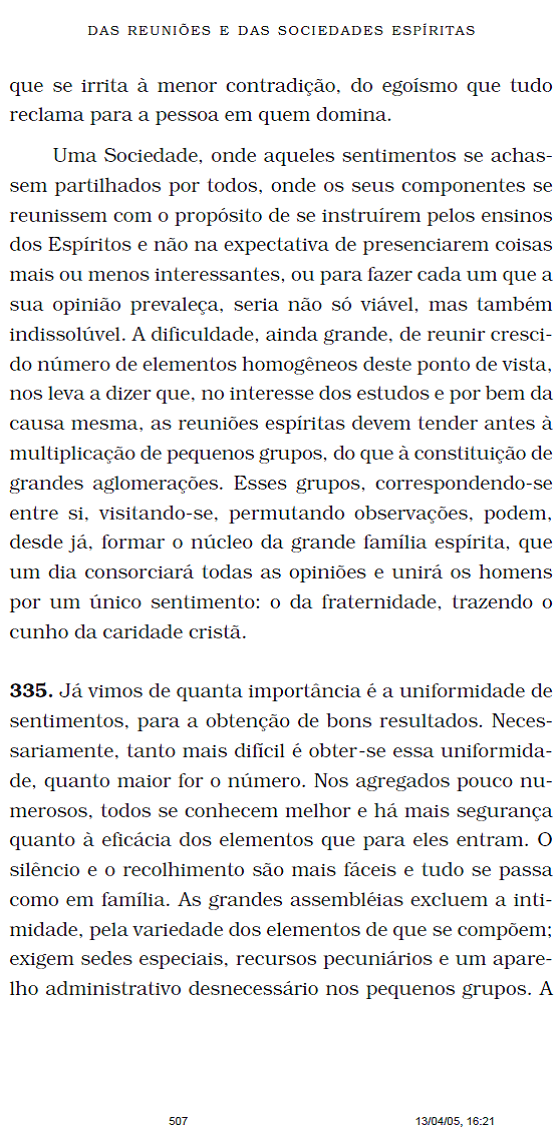 DAS REUNIÕES E DAS SOCIEDADES ESPÍRITAS

que se irrita à menor contradição, do egoísmo que tudo reclama para a pessoa em quem domina.

Uma Sociedade, onde aqueles sentimentos se achassem partilhados por todos, onde os seus componentes se reunissem com o propósito de se instruírem pelos ensinos dos Espíritos e não na expectativa de presenciarem coisas mais ou menos interessantes, ou para fazer cada um que a sua opinião prevaleça, seria não só viável, mas também indissolúvel. A dificuldade, ainda grande, de reunir crescido número de elementos homogêneos deste ponto de vista, nos leva a dizer que, no interesse dos estudos e por bem da causa mesma, as reuniões espíritas devem tender antes à multiplicação de pequenos grupos, do que à constituição de grandes aglomerações. Esses grupos, correspondendo-se entre si, visitando-se, permutando observações, podem, desde já, formar o núcleo da grande família espírita, que um dia consorciará todas as opiniões e unirá os homens por um único sentimento: o da fraternidade, trazendo o cunho da caridade cristã.

**335.** Já vimos de quanta importância é a uniformidade de sentimentos, para a obtenção de bons resultados. Necessariamente, tanto mais difícil é obter-se essa uniformidade, quanto maior for o número. Nos agregados pouco numerosos, todos se conhecem melhor e há mais segurança quanto à eficácia dos elementos que para eles entram. O silêncio e o recolhimento são mais fáceis e tudo se passa como em família. As grandes assembléias excluem a intimidade, pela variedade dos elementos de que se compõem; exigem sedes especiais, recursos pecuniários e um aparelho administrativo desnecessário nos pequenos grupos. A

507 13/04/05, 16:21